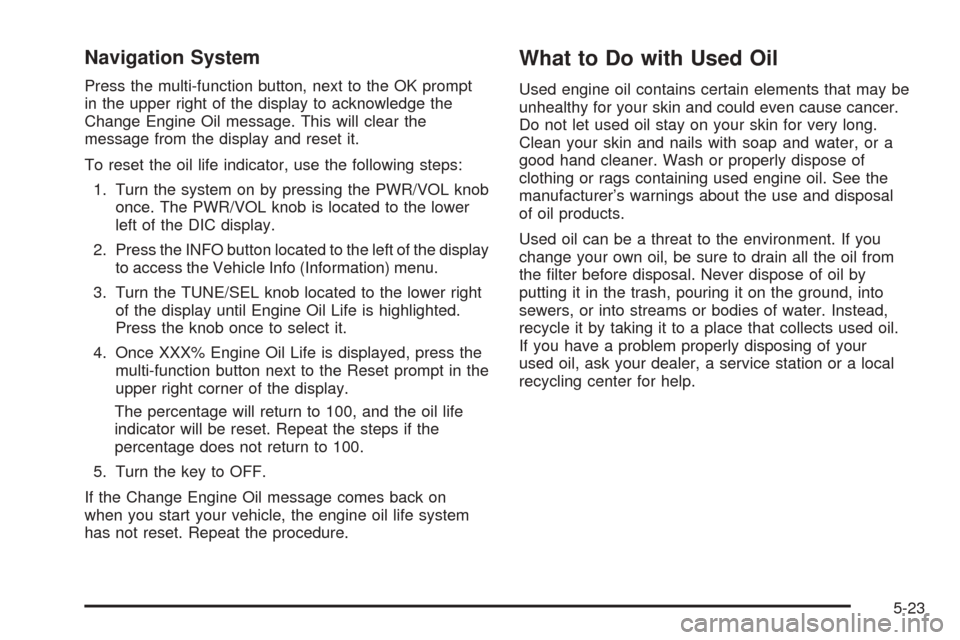 Navigation System

Press the multi-function button, next to the OK prompt in the upper right of the display to acknowledge the Change Engine Oil message. This will clear the message from the display and reset it.

To reset the oil life indicator, use the following steps:

1. Turn the system on by pressing the PWR/VOL knob once. The PWR/VOL knob is located to the lower left of the DIC display.

2. Press the INFO button located to the left of the display to access the Vehicle Info (Information) menu.

3. Turn the TUNE/SEL knob located to the lower right of the display until Engine Oil Life is highlighted. Press the knob once to select it.

4. Once XXX% Engine Oil Life is displayed, press the multi-function button next to the Reset prompt in the upper right corner of the display.

The percentage will return to 100, and the oil life indicator will be reset. Repeat the steps if the percentage does not return to 100.

5. Turn the key to OFF.

If the Change Engine Oil message comes back on when you start your vehicle, the engine oil life system has not reset. Repeat the procedure.

What to Do with Used Oil

Used engine oil contains certain elements that may be unhealthy for your skin and could even cause cancer. Do not let used oil stay on your skin for very long. Clean your skin and nails with soap and water, or a good hand cleaner. Wash or properly dispose of clothing or rags containing used engine oil. See the manufacturer's warnings about the use and disposal of oil products.

Used oil can be a threat to the environment. If you change your own oil, be sure to drain all the oil from the filter before disposal. Never dispose of oil by putting it in the trash, pouring it on the ground, into sewers, or into streams or bodies of water. Instead, recycle it by taking it to a place that collects used oil. If you have a problem properly disposing of your used oil, ask your dealer, a service station or a local recycling center for help.

5-23

carmanualsonline.info